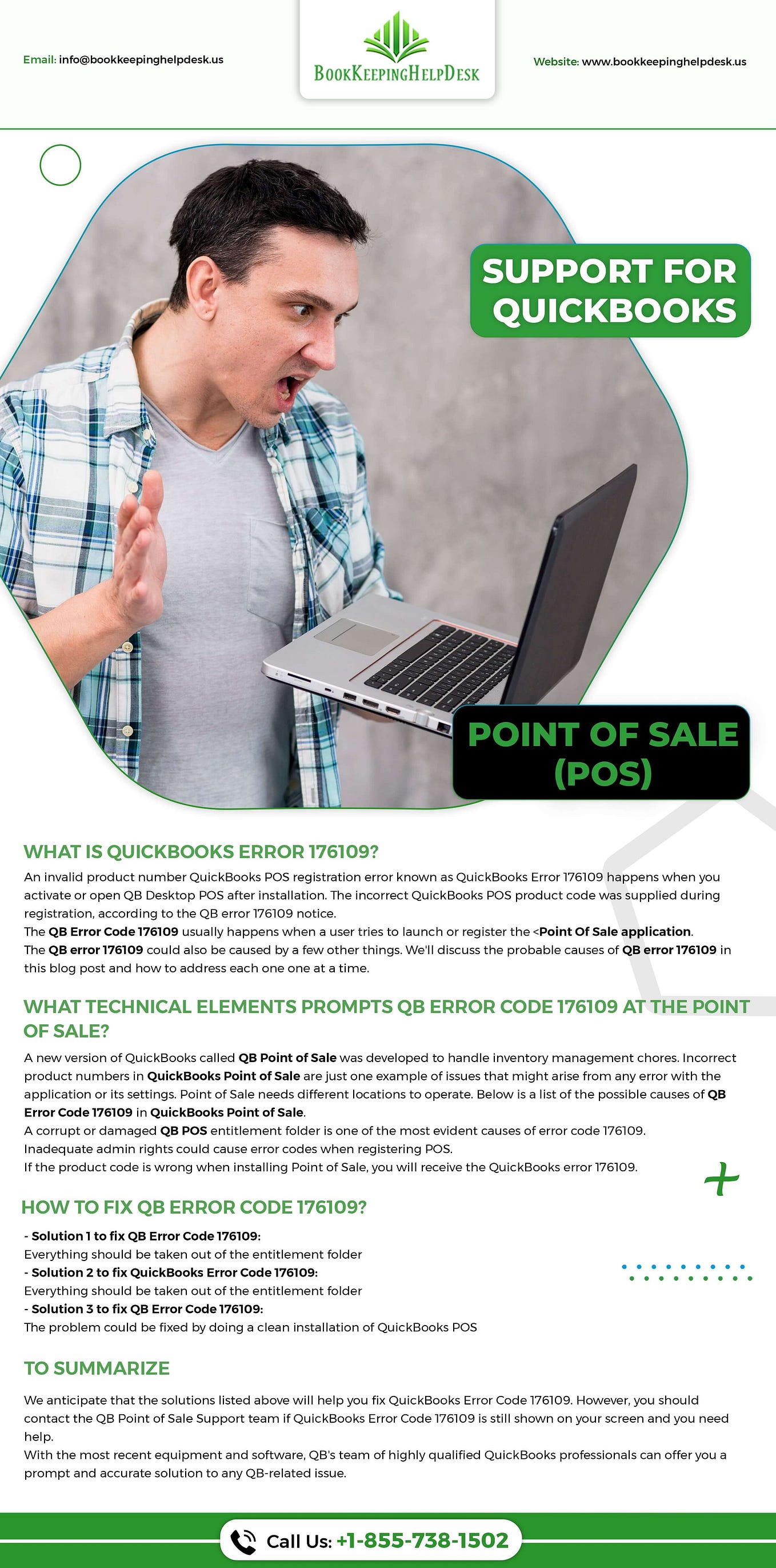 Email: info@bookkeepinghelpdesk.us

BOOKKEEPINGHELPDESK

Website: www.bookkeepinghelpdesk.us

SUPPORT FOR QUICKBOOKS

POINT OF SALE (POS)

WHAT IS QUICKBOOKS ERROR 176109?

An invalid product number QuickBooks POS registration error known as QuickBooks Error 176109 happens when you activate or open QB Desktop POS after installation. The incorrect QuickBooks POS product code was supplied during registration, according to the QB error 176109 notice.
The QB Error Code 176109 usually happens when a user tries to launch or register the <Point Of Sale application.
The QB error 176109 could also be caused by a few other things. We'll discuss the probable causes of QB error 176109 in this blog post and how to address each one one at a time.

WHAT TECHNICAL ELEMENTS PROMPTS QB ERROR CODE 176109 AT THE POINT OF SALE?

A new version of QuickBooks called QB Point of Sale was developed to handle inventory management chores. Incorrect product numbers in QuickBooks Point of Sale are just one example of issues that might arise from any error with the application or its settings. Point of Sale needs different locations to operate. Below is a list of the possible causes of QB Error Code 176109 in QuickBooks Point of Sale.
A corrupt or damaged QB POS entitlement folder is one of the most evident causes of error code 176109.
Inadequate admin rights could cause error codes when registering POS.
If the product code is wrong when installing Point of Sale, you will receive the QuickBooks error 176109.

HOW TO FIX QB ERROR CODE 176109?

- Solution 1 to fix QB Error Code 176109:
Everything should be taken out of the entitlement folder
- Solution 2 to fix QuickBooks Error Code 176109:
Everything should be taken out of the entitlement folder
- Solution 3 to fix QB Error Code 176109:
The problem could be fixed by doing a clean installation of QuickBooks POS

TO SUMMARIZE

We anticipate that the solutions listed above will help you fix QuickBooks Error Code 176109. However, you should contact the QB Point of Sale Support team if QuickBooks Error Code 176109 is still shown on your screen and you need help.
With the most recent equipment and software, QB's team of highly qualified QuickBooks professionals can offer you a prompt and accurate solution to any QB-related issue.

Call Us: +1-855-738-1502